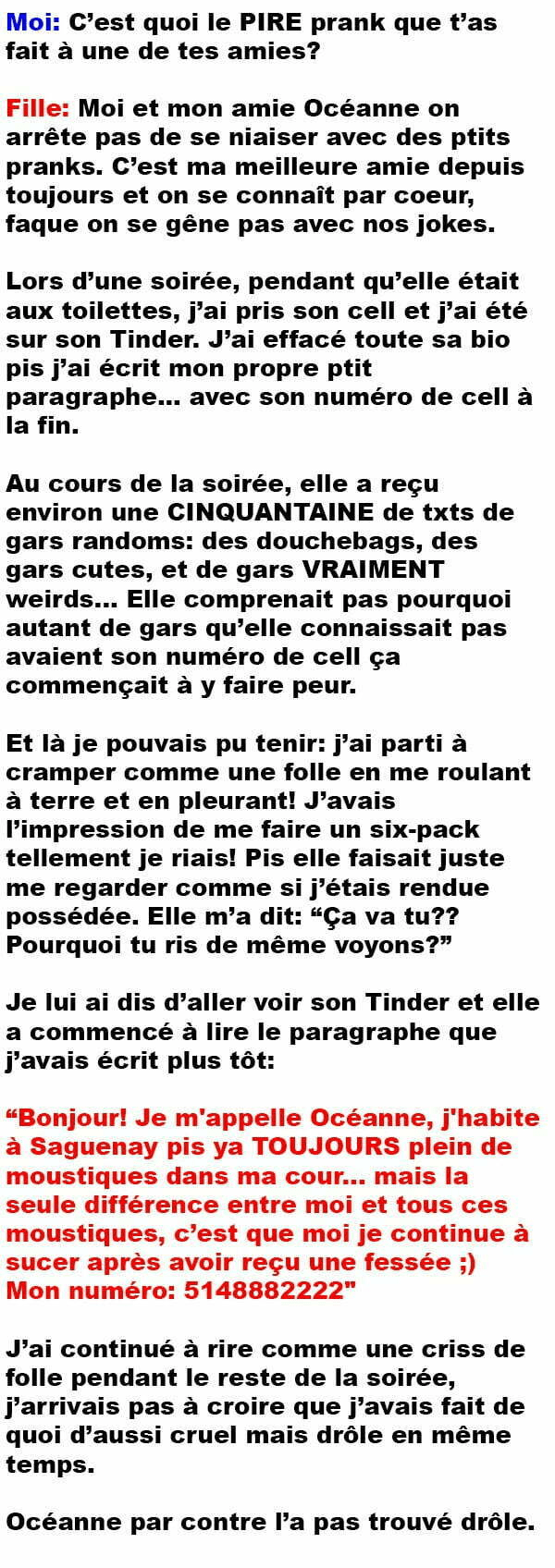 Moi: C'est quoi le PIRE prank que t'as fait à une de tes amies?

Fille: Moi et mon amie Océanne on arrête pas de se niaiser avec des ptits pranks. C'est ma meilleure amie depuis toujours et on se connaît par coeur, faque on se gêne pas avec nos jokes.

Lors d'une soirée, pendant qu'elle était aux toilettes, j'ai pris son cell et j'ai été sur son Tinder. J'ai effacé toute sa bio pis j'ai écrit mon propre ptit paragraphe... avec son numéro de cell à la fin.

Au cours de la soirée, elle a reçu environ une CINQUANTAINE de txts de gars randoms: des douchebags, des gars cutes, et de gars VRAIMENT weirds... Elle comprenait pas pourquoi autant de gars qu'elle connaissait pas avaient son numéro de cell ça commençait à y faire peur.

Et là je pouvais pu tenir: j'ai parti à cramper comme une folle en me roulant à terre et en pleurant! J'avais l'impression de me faire un six-pack tellement je riais! Pis elle faisait juste me regarder comme si j'étais rendue possédée. Elle m'a dit: "Ça va tu?? Pourquoi tu ris de même voyons?"

Je lui ai dis d'aller voir son Tinder et elle a commencé à lire le paragraphe que j'avais écrit plus tôt:

"Bonjour! Je m'appelle Océanne, j'habite à Saguenay pis ya TOUJOURS plein de moustiques dans ma cour... mais la seule différence entre moi et tous ces moustiques, c'est que moi je continue à sucer après avoir reçu une fessée ;) Mon numéro: 5148882222"

J'ai continué à rire comme une criss de folle pendant le reste de la soirée, j'arrivais pas à croire que j'avais fait de quoi d'aussi cruel mais drôle en même temps.

Océanne par contre l'a pas trouvé drôle.